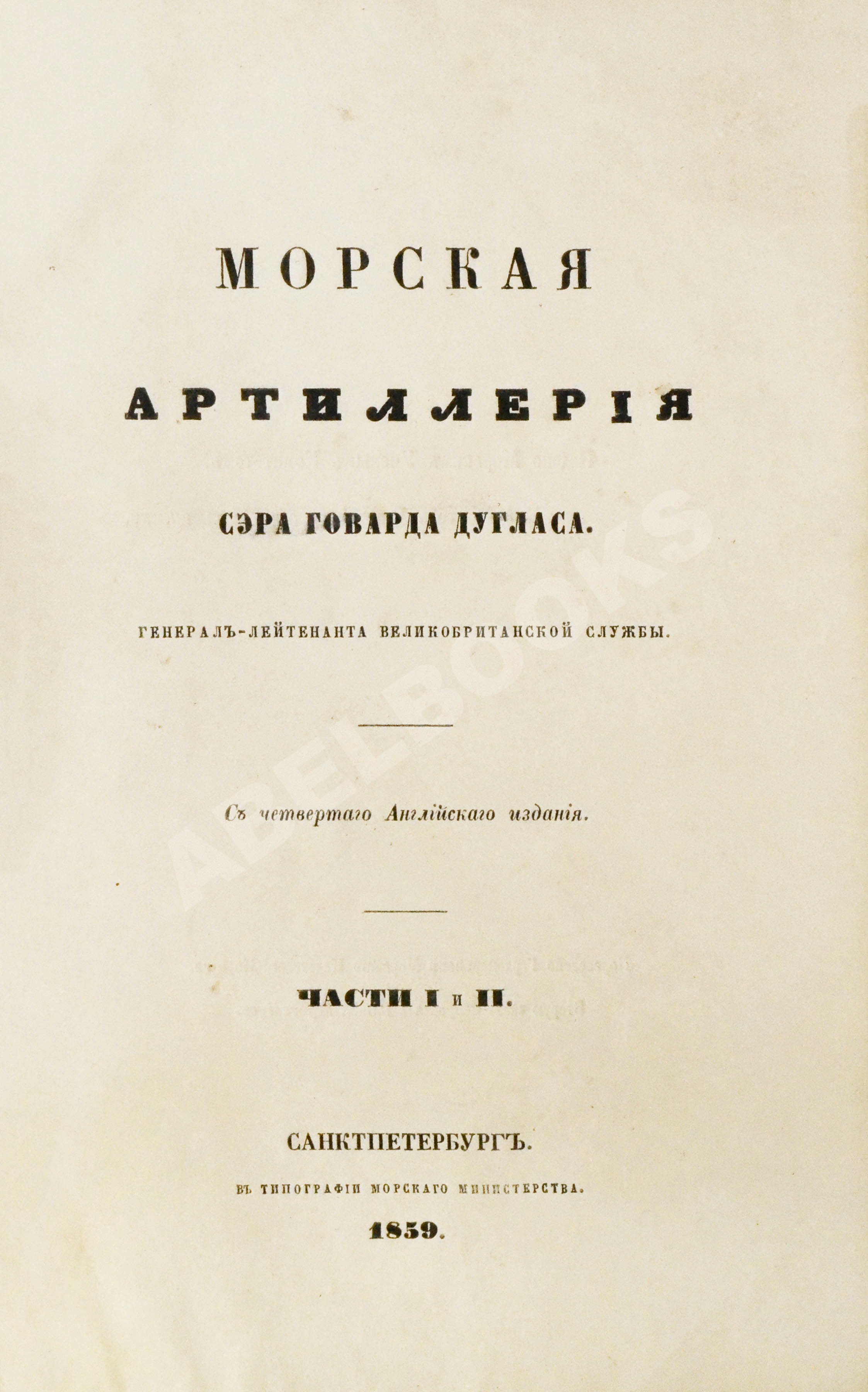 МОРСКАЯ

АРТИЛЛЕРІЯ

СЭРА ГОВАРДА ДУГЛАСА.

ГЕНЕРАЛЪ-ЛЕЙТЕНАНТА ВЕЛИКОБРИТАНСКОЙ СЛУЖБЫ.

Съ четвертаго Англійскаго изданія.

ЧАСТИ I и II.

САНКТПЕТЕРБУРГЪ.

ВЪ ТИПОГРАФІИ МОРСКАГО МИНИСТЕРСТВА.

1859.

ABELBOOKS